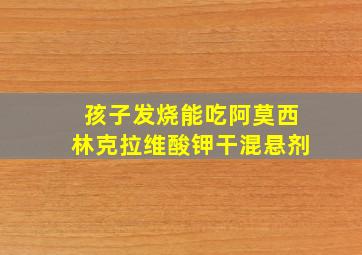 孩子发烧能吃阿莫西林克拉维酸钾干混悬剂